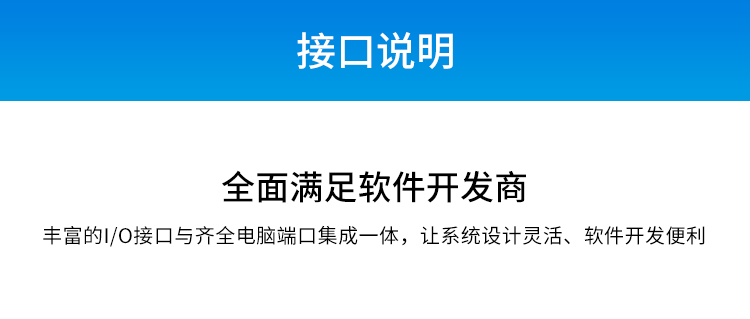 接口说明

全面满足软件开发商

丰富的I/O接口与齐全电脑端口集成一体，让系统设计灵活、软件开发便利